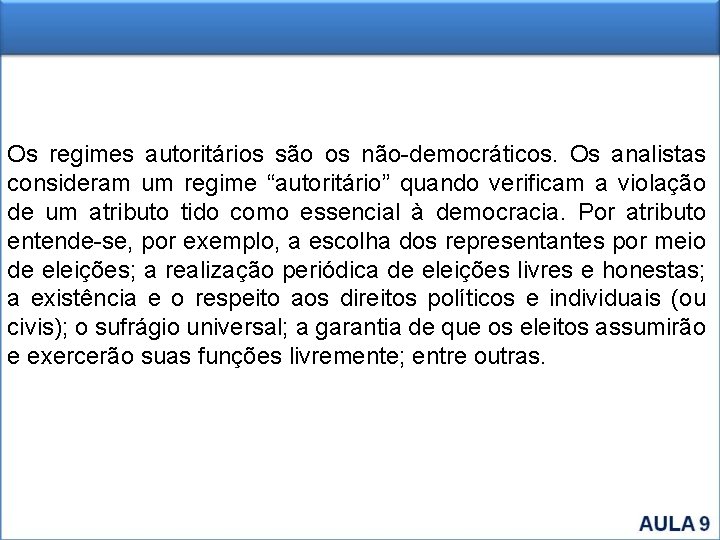 Os regimes autoritários são os não-democráticos. Os analistas consideram um regime “autoritário” quando verificam a violação de um atributo tido como essencial à democracia. Por atributo entende-se, por exemplo, a escolha dos representantes por meio de eleições; a realização periódica de eleições livres e honestas; a existência e o respeito aos direitos políticos e individuais (ou civis); o sufrágio universal; a garantia de que os eleitos assumirão e exercerão suas funções livremente; entre outras.

AULA 9